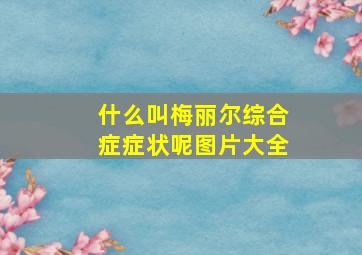 什么叫梅丽尔综合症症状呢图片大全